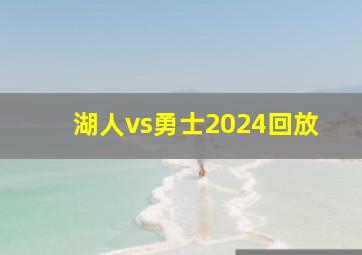 湖人vs勇士2024回放